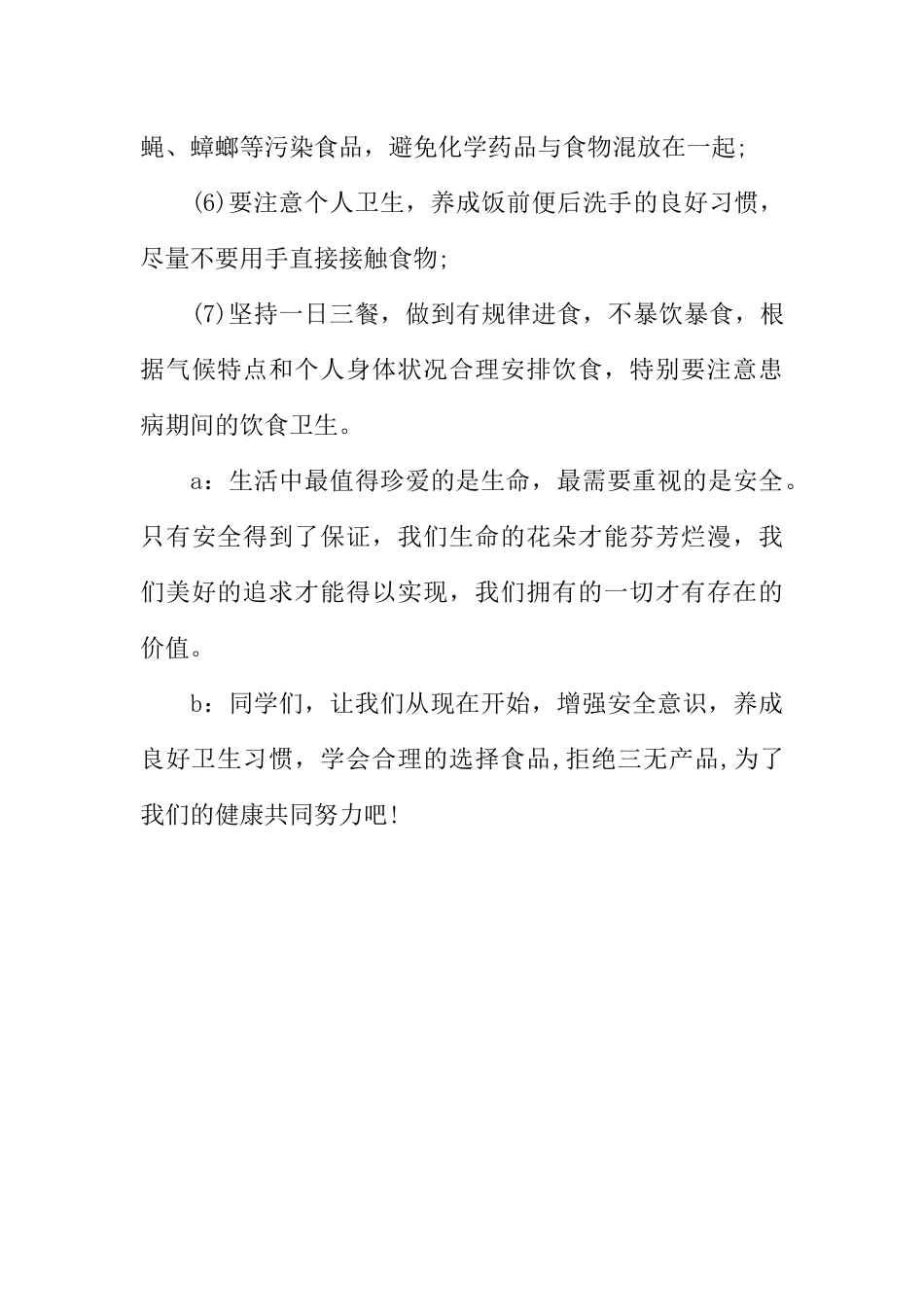 蝇、蟑螂等污染食品，避免化学药品与食物混放在一起;

(6)要注意个人卫生，养成饭前便后洗手的良好习惯，尽量不要用手直接接触食物;

(7)坚持一日三餐，做到有规律进食，不暴饮暴食，根据气候特点和个人身体状况合理安排饮食，特别要注意患病期间的饮食卫生。

a：生活中最值得珍爱的是生命，最需要重视的是安全。只有安全得到了保证，我们生命的花朵才能芬芳烂漫，我们美好的追求才能得以实现，我们拥有的一切才有存在的价值。

b：同学们，让我们从现在开始，增强安全意识，养成良好卫生习惯，学会合理的选择食品,拒绝三无产品,为了我们的健康共同努力吧!